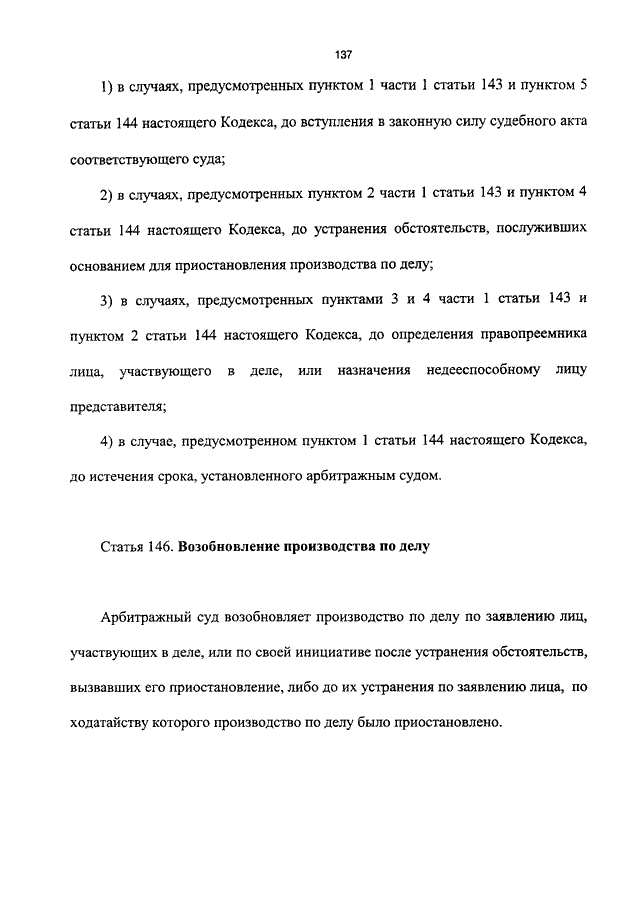 137

1) в случаях, предусмотренных пунктом 1 части 1 статьи 143 и пунктом 5 статьи 144 настоящего Кодекса, до вступления в законную силу судебного акта соответствующего суда;

2) в случаях, предусмотренных пунктом 2 части 1 статьи 143 и пунктом 4 статьи 144 настоящего Кодекса, до устранения обстоятельств, послуживших основанием для приостановления производства по делу;

3) в случаях, предусмотренных пунктами 3 и 4 части 1 статьи 143 и пунктом 2 статьи 144 настоящего Кодекса, до определения правопреемника лица, участвующего в деле, или назначения недееспособному лицу представителя;

4) в случае, предусмотренном пунктом 1 статьи 144 настоящего Кодекса, до истечения срока, установленного арбитражным судом.

Статья 146. Возобновление производства по делу

Арбитражный суд возобновляет производство по делу по заявлению лиц, участвующих в деле, или по своей инициативе после устранения обстоятельств, вызвавших его приостановление, либо до их устранения по заявлению лица, по ходатайству которого производство по делу было приостановлено.